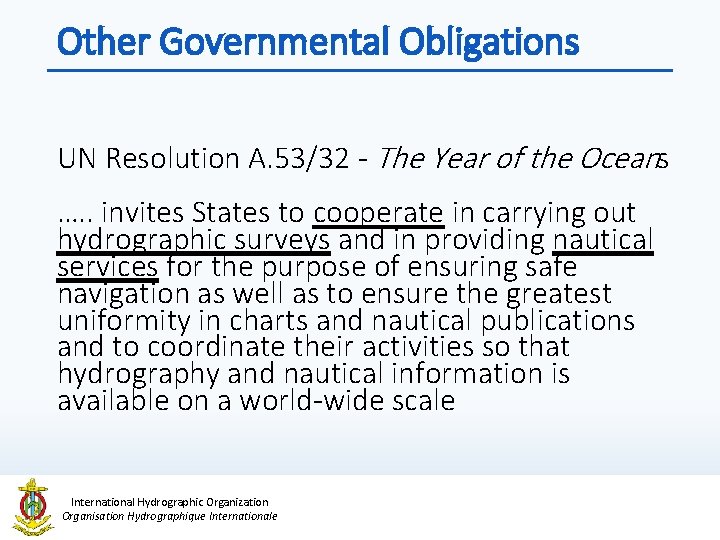 Other Governmental Obligations

UN Resolution A.53/32 - The Year of the Oceans

….. invites States to cooperate in carrying out hydrographic surveys and in providing nautical services for the purpose of ensuring safe navigation as well as to ensure the greatest uniformity in charts and nautical publications and to coordinate their activities so that hydrography and nautical information is available on a world-wide scale

International Hydrographic Organization
Organisation Hydrographique Internationale